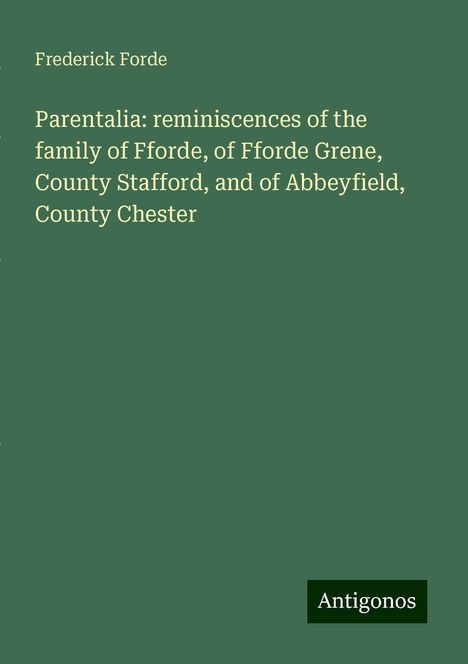 Frederick Forde

Parentalia: reminiscences of the family of Fforde, of Fforde Grene, County Stafford, and of Abbeyfield, County Chester

Antigonos